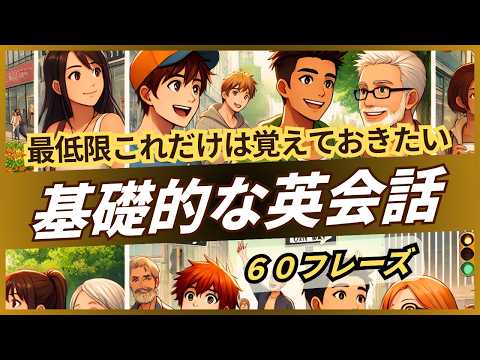 最低限これだけは覚えておきたい

基礎的な英会話

６０フレーズ